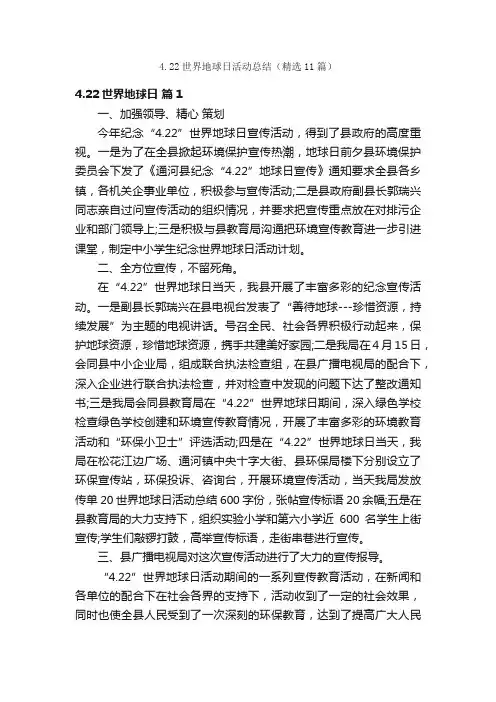 4.22 世界地球日活动总结（精选 11 篇）

4.22 世界地球日 篇 1

一、加强领导、精心 策划

今年纪念“4.22”世界地球日宣传活动，得到了县政府的高度重视。一是为了在全县掀起环境保护宣传热潮，地球日前夕县环境保护委员会下发了《通河县纪念“4.22”地球日宣传》通知要求全县各乡镇，各机关企事业单位，积极参与宣传活动;二是县政府副县长郭瑞兴同志亲自过问宣传活动的组织情况，并要求把宣传重点放在对排污企业和部门领导上;三是积极与县教育局沟通把环境宣传教育进一步引进课堂，制定中小学生纪念世界地球日活动计划。

二、全方位宣传，不留死角。

在“4.22”世界地球日当天，我县开展了丰富多彩的纪念宣传活动。一是副县长郭瑞兴在县电视台发表了“善待地球---珍惜资源，持续发展”为主题的电视讲话。号召全民、社会各界积极行动起来，保护地球资源，珍惜地球资源，携手共建美好家园;二是我局在 4 月 15 日，会同县中小企业局，组成联合执法检查组，在县广播电视局的配合下，深入企业进行联合执法检查，并对检查中发现的问题下达了整改通知书;三是我局会同县教育局在“4.22”世界地球日期间，深入绿色学校检查绿色学校创建和环境宣传教育情况，开展了丰富多彩的环境教育活动和“环保小卫士”评选活动;四是在“4.22”世界地球日当天，我局在松花江边广场、通河镇中央十字大街、县环保局楼下分别设立了环保宣传站，环保投诉、咨询台，开展环境宣传活动，当天我局发放传单 20 世界地球日活动总结 600 字份，张帖宣传标语 20 余幅;五是在县教育局的大力支持下，组织实验小学和第六小学近 600 名学生上街宣传;学生们敲锣打鼓，高举宣传标语，走街串巷进行宣传。

三、县广播电视局对这次宣传活动进行了大力的宣传报导。

“4.22”世界地球日活动期间的一系列宣传教育活动，在新闻和各单位的配合下在社会各界的支持下，活动收到了一定的社会效果，同时也使全县人民受到了一次深刻的环保教育，达到了提高广大人民